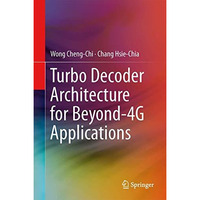 Wong Cheng-Chi · Chang Hsie-Chia

Turbo Decoder Architecture for Beyond-4G Applications

Springer